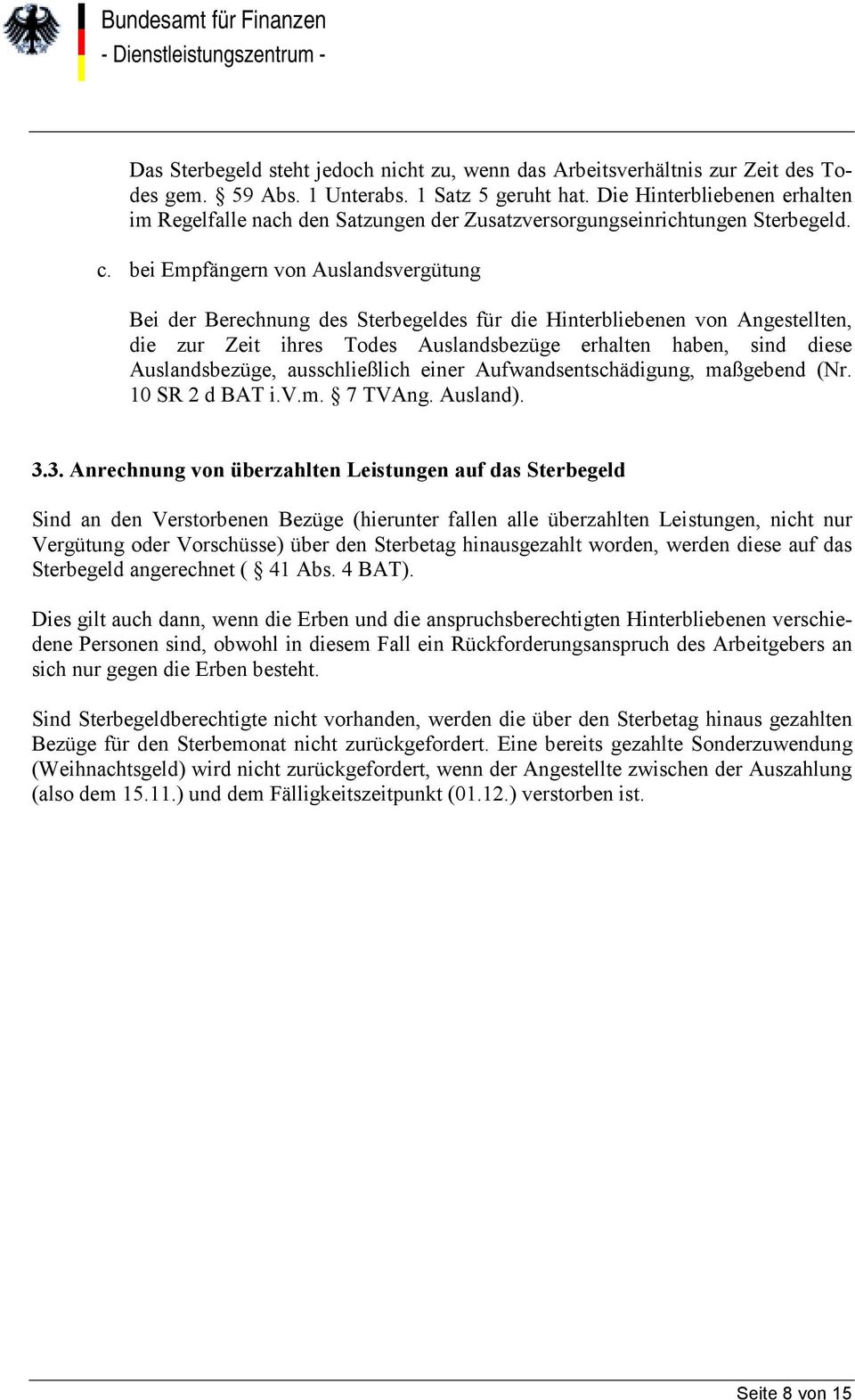 Bundesamt für Finanzen
- Dienstleistungszentrum -

Das Sterbegeld steht jedoch nicht zu, wenn das Arbeitsverhältnis zur Zeit des Todes gem. § 59 Abs. 1 Unterabs. 1 Satz 5 geruht hat. Die Hinterbliebenen erhalten im Regelfalle nach den Satzungen der Zusatzversorgungseinrichtungen Sterbegeld.

c. bei Empfängern von Auslandsvergütung

Bei der Berechnung des Sterbegeldes für die Hinterbliebenen von Angestellten, die zur Zeit ihres Todes Auslandsbezüge erhalten haben, sind diese Auslandsbezüge, ausschließlich einer Aufwandsentschädigung, maßgebend (Nr. 10 SR 2 d BAT i.V.m. § 7 TVAng. Ausland).

3.3. Anrechnung von überzahlten Leistungen auf das Sterbegeld

Sind an den Verstorbenen Bezüge (hierunter fallen alle überzahlten Leistungen, nicht nur Vergütung oder Vorschüsse) über den Sterbetag hinausgezahlt worden, werden diese auf das Sterbegeld angerechnet ( § 41 Abs. 4 BAT).

Dies gilt auch dann, wenn die Erben und die anspruchsberechtigten Hinterbliebenen verschiedene Personen sind, obwohl in diesem Fall ein Rückforderungsanspruch des Arbeitgebers an sich nur gegen die Erben besteht.

Sind Sterbegeldberechtigte nicht vorhanden, werden die über den Sterbetag hinaus gezahlten Bezüge für den Sterbemonat nicht zurückgefordert. Eine bereits gezahlte Sonderzuwendung (Weihnachtsgeld) wird nicht zurückgefordert, wenn der Angestellte zwischen der Auszahlung (also dem 15.11.) und dem Fälligkeitszeitpunkt (01.12.) verstorben ist.

Seite 8 von 15